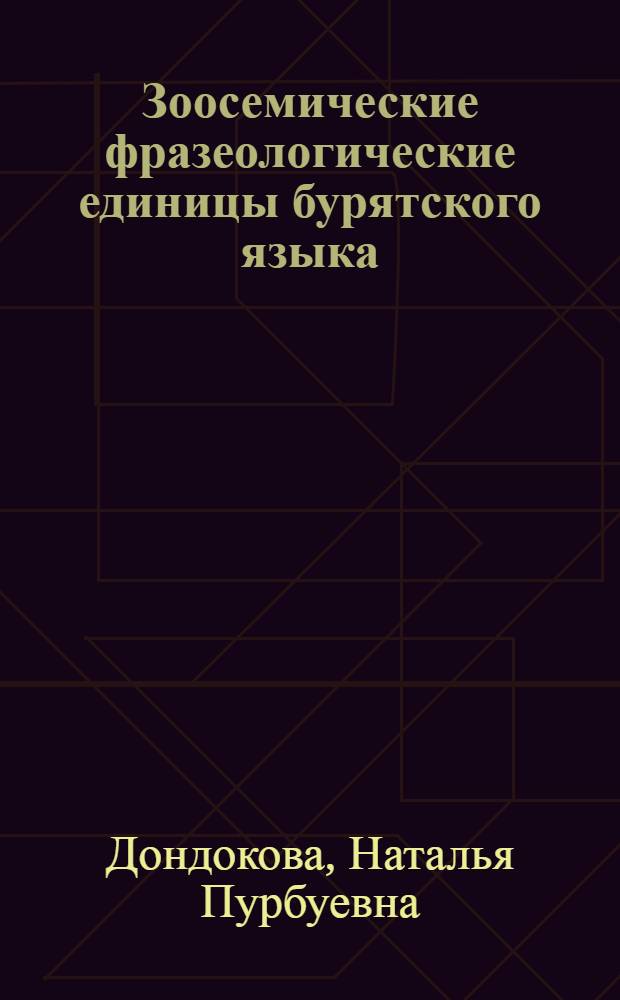 Зоосемические фразеологические единицы бурятского языка

Дондокова, Наталья Пурбуевна